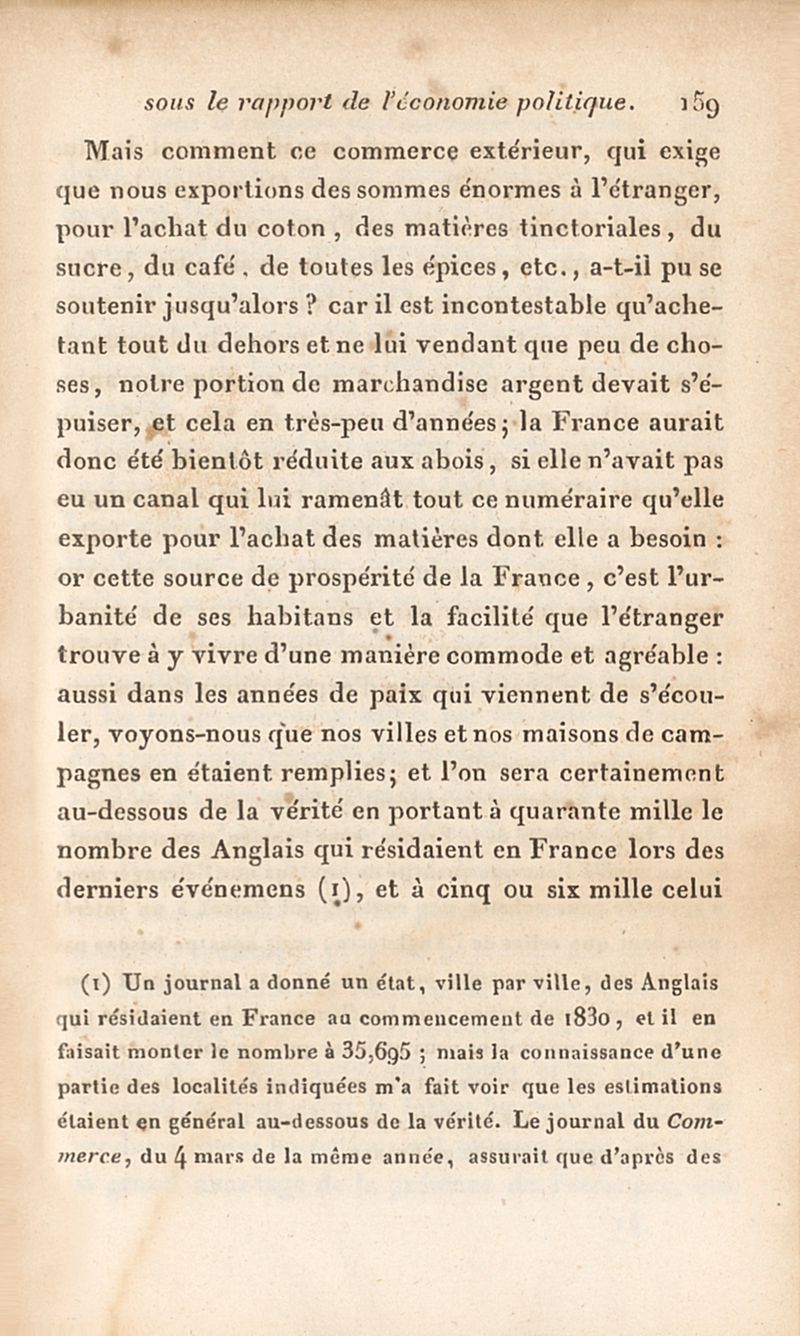 sous le rapport de l'économie politique. 159

Mais comment ce commerce extérieur, qui exige que nous exportions des sommes énormes à l'étranger, pour l'achat du coton, des matières tinctoriales, du sucre, du café, de toutes les épices, etc., a-t-il pu se soutenir jusqu'alors ? car il est incontestable qu'achetant tout du dehors et ne lui vendant que peu de choses, notre portion de marchandise argent devait s'épuiser, et cela en très-peu d'années; la France aurait donc été bientôt réduite aux abois, si elle n'avait pas eu un canal qui lui ramenât tout ce numéraire qu'elle exporte pour l'achat des matières dont elle a besoin : or cette source de prospérité de la France, c'est l'urbanité de ses habitans et la facilité que l'étranger trouve à y vivre d'une manière commode et agréable : aussi dans les années de paix qui viennent de s'écouler, voyons-nous que nos villes et nos maisons de campagnes en étaient remplies; et l'on sera certainement au-dessous de la vérité en portant à quarante mille le nombre des Anglais qui résidaient en France lors des derniers événemens (1), et à cinq ou six mille celui

(1) Un journal a donné un état, ville par ville, des Anglais qui résidaient en France au commencement de 1830, et il en faisait monter le nombre à 35,695 ; mais la connaissance d'une partie des localités indiquées m'a fait voir que les estimations étaient en général au-dessous de la vérité. Le journal du Commerce, du 4 mars de la même année, assurait que d'après des